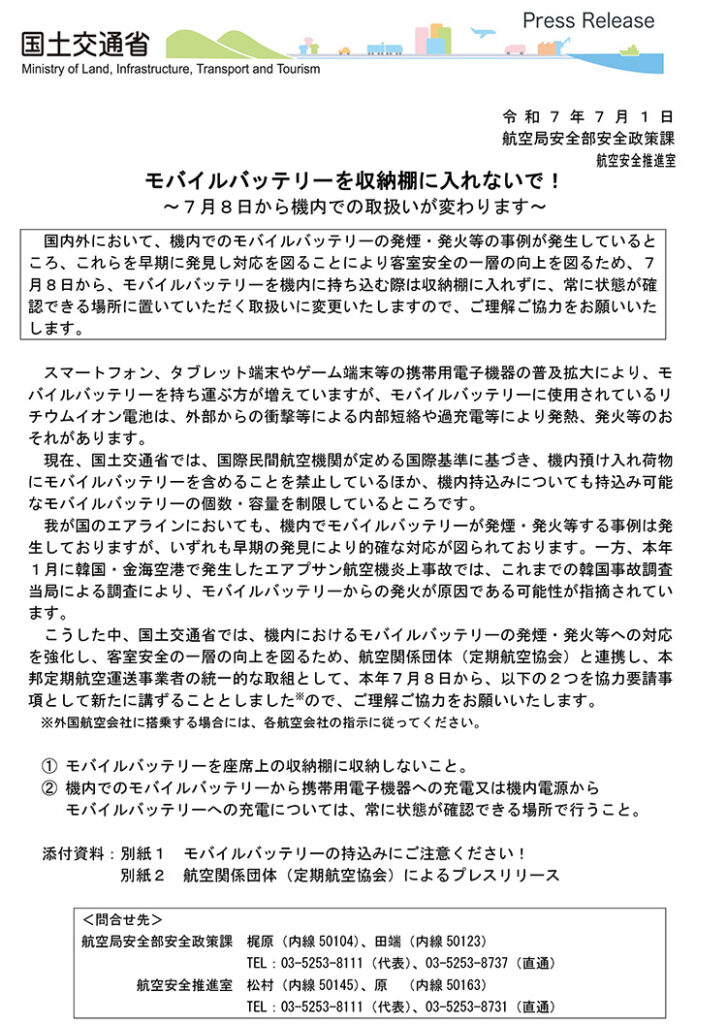 国土交通省
Ministry of Land, Infrastructure, Transport and Tourism

Press Release

令和７年７月１日
航空局安全部安全政策課
航空安全推進室

モバイルバッテリーを収納棚に入れないで！
～７月８日から機内での取扱いが変わります～

国内外において、機内でのモバイルバッテリーの発煙・発火等の事例が発生しているところ、これらを早期に発見し対応を図ることにより客室安全の一層の向上を図るため、７月８日から、モバイルバッテリーを機内に持ち込む際は収納棚に入れずに、常に状態が確認できる場所に置いていただく取扱いに変更いたしますので、ご理解ご協力をお願いいたします。

スマートフォン、タブレット端末やゲーム端末等の携帯用電子機器の普及拡大により、モバイルバッテリーを持ち運ぶ方が増えていますが、モバイルバッテリーに使用されているリチウムイオン電池は、外部からの衝撃等による内部短絡や過充電等により発熱、発火等のおそれがあります。

現在、国土交通省では、国際民間航空機関が定める国際基準に基づき、機内預け入れ荷物にモバイルバッテリーを含めることを禁止しているほか、機内持込みについても持込み可能なモバイルバッテリーの個数・容量を制限しているところです。

我が国のエアラインにおいても、機内でモバイルバッテリーが発煙・発火等する事例は発生しておりますが、いずれも早期の発見により的確な対応が図られております。一方、本年１月に韓国・金海空港で発生したエアプサン航空機炎上事故では、これまでの韓国事故調査当局による調査により、モバイルバッテリーからの発火が原因である可能性が指摘されています。

こうした中、国土交通省では、機内におけるモバイルバッテリーの発煙・発火等への対応を強化し、客室安全の一層の向上を図るため、航空関係団体（定期航空協会）と連携し、本邦定期航空運送事業者の統一的な取組として、本年７月８日から、以下の２つを協力要請事項として新たに講ずることとしました※ので、ご理解ご協力をお願いいたします。
※外国航空会社に搭乗する場合には、各航空会社の指示に従ってください。

① モバイルバッテリーを座席上の収納棚に収納しないこと。
② 機内でのモバイルバッテリーから携帯用電子機器への充電又は機内電源からモバイルバッテリーへの充電については、常に状態が確認できる場所で行うこと。

添付資料：別紙１　モバイルバッテリーの持込みにご注意ください！
別紙２　航空関係団体（定期航空協会）によるプレスリリース

＜問合せ先＞
航空局安全部安全政策課　梶原（内線 50104）、田端（内線 50123）
TEL：03-5253-8111（代表）、03-5253-8737（直通）
航空安全推進室　松村（内線 50145）、原　（内線 50163）
TEL：03-5253-8111（代表）、03-5253-8731（直通）